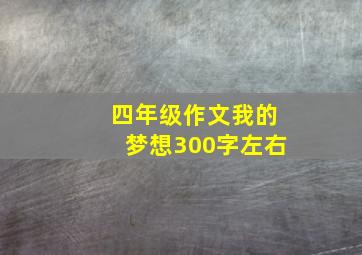 四年级作文我的梦想300字左右